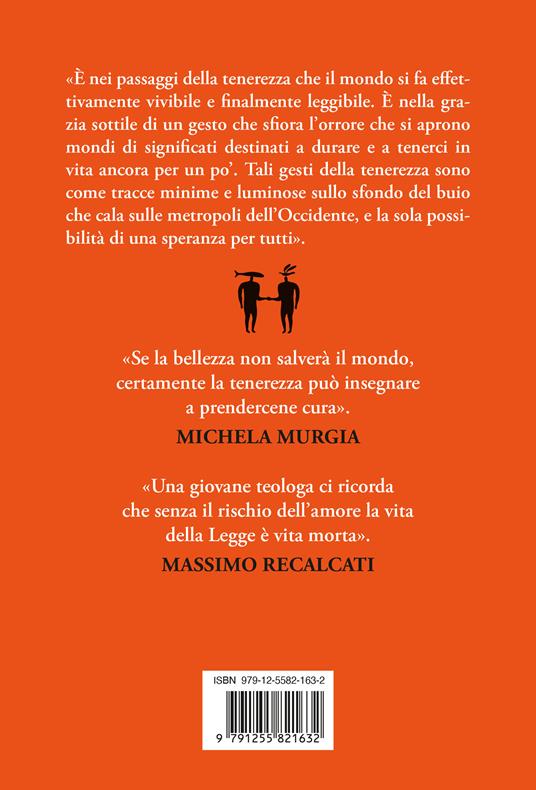 «È nei passaggi della tenerezza che il mondo si fa effettivamente vivibile e finalmente leggibile. È nella grazia sottile di un gesto che sfiora l'orrore che si aprono mondi di significati destinati a durare e a tenerci in vita ancora per un po'. Tali gesti della tenerezza sono come tracce minime e luminose sullo sfondo del buio che cala sulle metropoli dell'Occidente, e la sola possibilità di una speranza per tutti».

«Se la bellezza non salverà il mondo,
certamente la tenerezza può insegnare
a prendercene cura».
MICHELA MURGIA

«Una giovane teologa ci ricorda
che senza il rischio dell'amore la vita
della Legge è vita morta».
MASSIMO RECALCATI

ISBN 979-12-5582-163-2

9 791255 821632